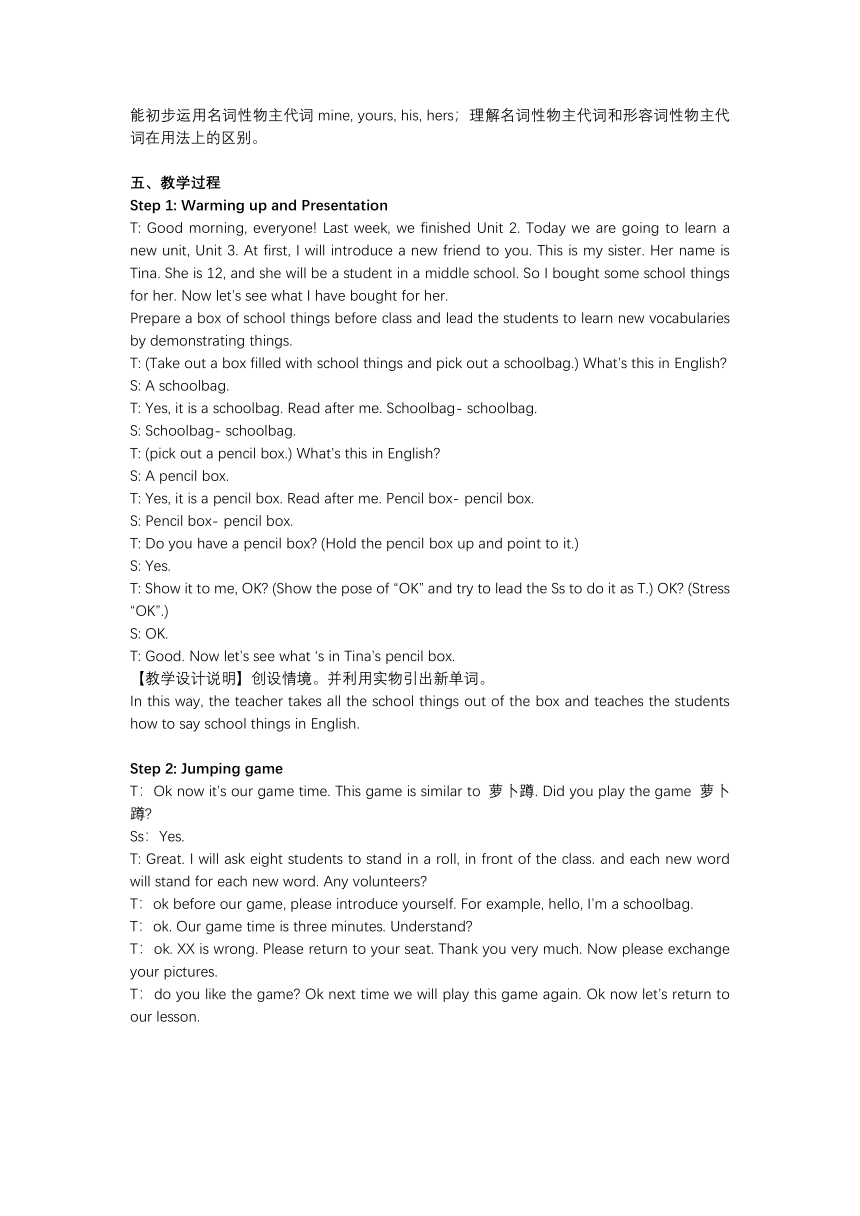 能初步运用名词性物主代词 mine, yours, his, hers；理解名词性物主代词和形容词性物主代词在用法上的区别。

五、教学过程
Step 1: Warming up and Presentation
T: Good morning, everyone! Last week, we finished Unit 2. Today we are going to learn a new unit, Unit 3. At first, I will introduce a new friend to you. This is my sister. Her name is Tina. She is 12, and she will be a student in a middle school. So I bought some school things for her. Now let's see what I have bought for her.
Prepare a box of school things before class and lead the students to learn new vocabularies by demonstrating things.
T: (Take out a box filled with school things and pick out a schoolbag.) What's this in English?
S: A schoolbag.
T: Yes, it is a schoolbag. Read after me. Schoolbag- schoolbag.
S: Schoolbag- schoolbag.
T: (pick out a pencil box.) What's this in English?
S: A pencil box.
T: Yes, it is a pencil box. Read after me. Pencil box- pencil box.
S: Pencil box- pencil box.
T: Do you have a pencil box? (Hold the pencil box up and point to it.)
S: Yes.
T: Show it to me, OK? (Show the pose of "OK" and try to lead the Ss to do it as T.) OK? (Stress "OK".)
S: OK.
T: Good. Now let's see what 's in Tina's pencil box.
【教学设计说明】创设情境。并利用实物引出新单词。
In this way, the teacher takes all the school things out of the box and teaches the students how to say school things in English.

Step 2: Jumping game
T：Ok now it's our game time. This game is similar to 萝卜蹲. Did you play the game 萝卜蹲?
Ss：Yes.
T: Great. I will ask eight students to stand in a roll, in front of the class. and each new word will stand for each new word. Any volunteers?
T：ok before our game, please introduce yourself. For example, hello, I'm a schoolbag.
T：ok. Our game time is three minutes. Understand?
T：ok. XX is wrong. Please return to your seat. Thank you very much. Now please exchange your pictures.
T：do you like the game? Ok next time we will play this game again. Ok now let's return to our lesson.